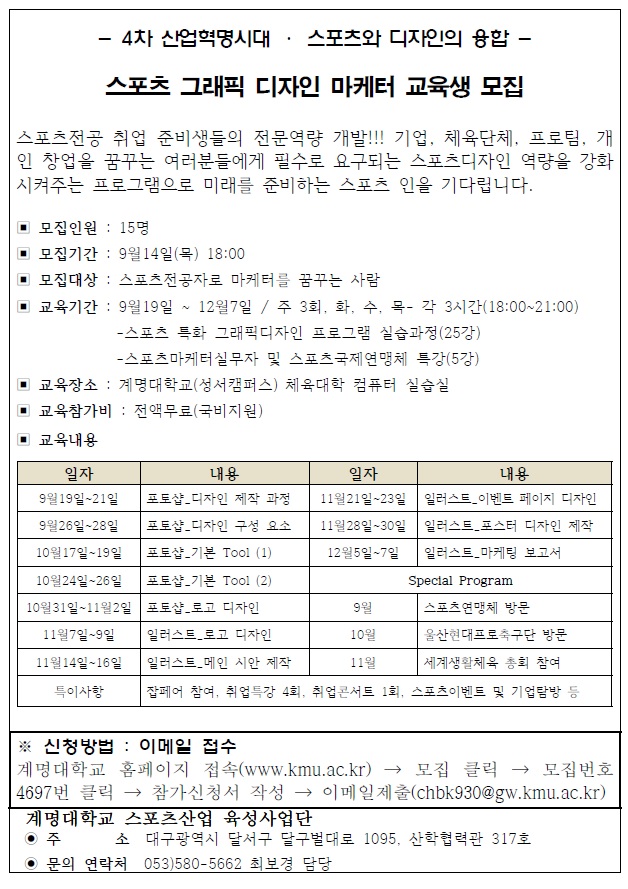 – 4차 산업혁명시대 · 스포츠와 디자인의 융합 –

스포츠 그래픽 디자인 마케터 교육생 모집

스포츠전공 취업 준비생들의 전문역량 개발!!! 기업, 체육단체, 프로팀, 개인 창업을 꿈꾸는 여러분들에게 필수로 요구되는 스포츠디자인 역량을 강화시켜주는 프로그램으로 미래를 준비하는 스포츠 인을 기다립니다.

▣ 모집인원 : 15명
▣ 모집기간 : 9월14일(목) 18:00
▣ 모집대상 : 스포츠전공자로 마케터를 꿈꾸는 사람
▣ 교육기간 : 9월19일 ~ 12월7일 / 주 3회, 화, 수, 목- 각 3시간(18:00~21:00)
-스포츠 특화 그래픽디자인 프로그램 실습과정(25강)
-스포츠마케터실무자 및 스포츠국제연맹체 특강(5강)
▣ 교육장소 : 계명대학교(성서캠퍼스) 체육대학 컴퓨터 실습실
▣ 교육참가비 : 전액무료(국비지원)
▣ 교육내용

| 일자 | 내용 | 일자 | 내용 |
|---|---|---|---|
| 9월19일~21일 | 포토샵_디자인 제작 과정 | 11월21일~23일 | 일러스트_이벤트 페이지 디자인 |
| 9월26일~28일 | 포토샵_디자인 구성 요소 | 11월28일~30일 | 일러스트_포스터 디자인 제작 |
| 10월17일~19일 | 포토샵_기본 Tool (1) | 12월5일~7일 | 일러스트_마케팅 보고서 |
| 10월24일~26일 | 포토샵_기본 Tool (2) | Special Program | |
| 10월31일~11월2일 | 포토샵_로고 디자인 | 9월 | 스포츠연맹체 방문 |
| 11월7일~9일 | 일러스트_로고 디자인 | 10월 | 울산현대프로축구단 방문 |
| 11월14일~16일 | 일러스트_메인 시안 제작 | 11월 | 세계생활체육 총회 참여 |
| 특이사항 | 잡페어 참여, 취업특강 4회, 취업콘서트 1회, 스포츠이벤트 및 기업탐방 등 | | |

※ 신청방법 : 이메일 접수
계명대학교 홈페이지 접속(www.kmu.ac.kr) → 모집 클릭 → 모집번호 4697번 클릭 → 참가신청서 작성 → 이메일제출(chbk930@gw.kmu.ac.kr)

계명대학교 스포츠산업 육성사업단
◉ 주 소 대구광역시 달서구 달구벌대로 1095, 산학협력관 317호
◉ 문의 연락처 053)580-5662 최보경 담당